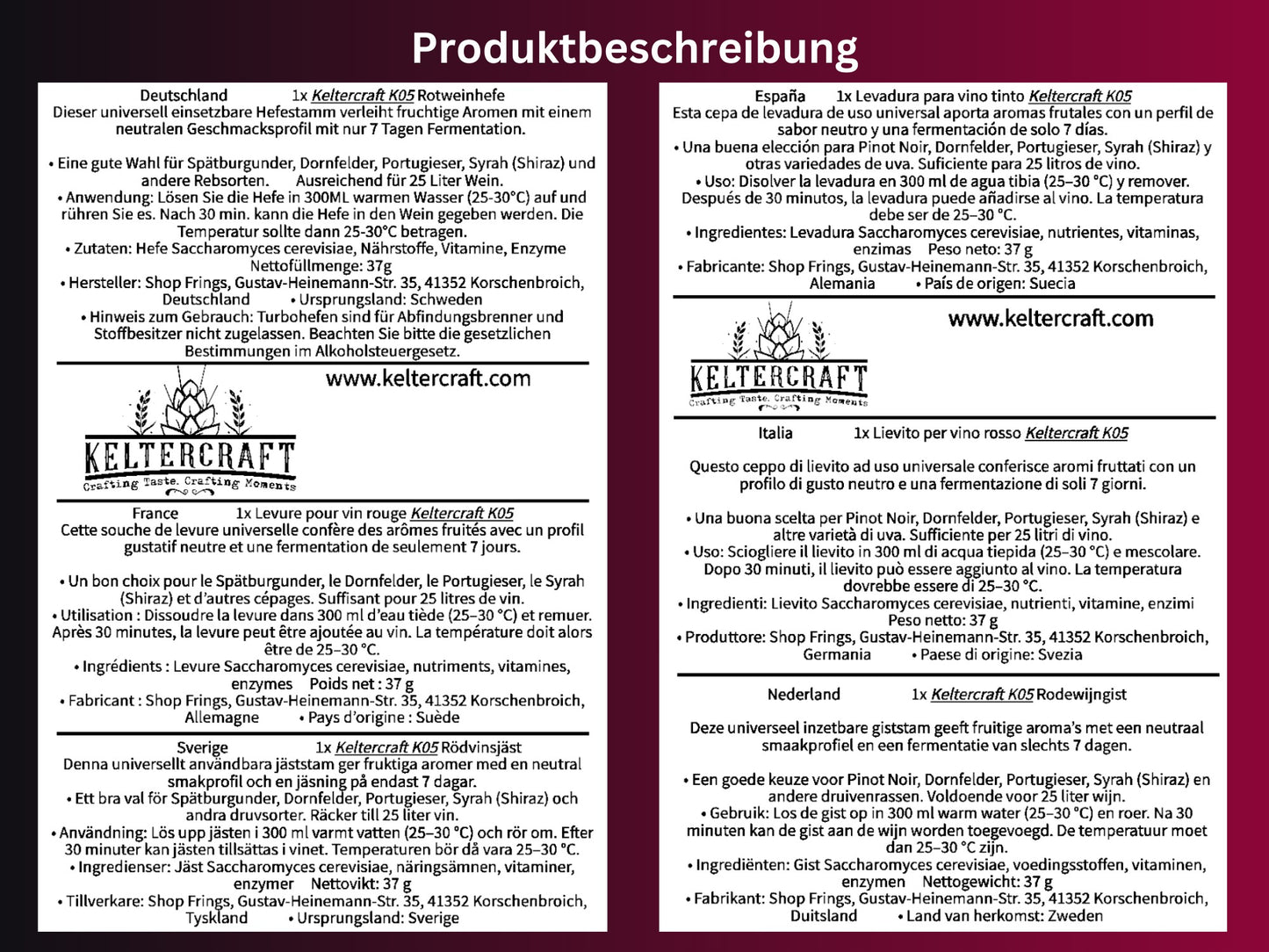 Produktbeschreibung

Deutschland 1x Keltercraft K05 Rotweinhefe
Dieser universell einsetzbare Hefestamm verleiht fruchtige Aromen mit einem neutralen Geschmacksprofil mit nur 7 Tagen Fermentation.

• Eine gute Wahl für Spätburgunder, Dornfelder, Portugieser, Syrah (Shiraz) und andere Rebsorten. Ausreichend für 25 Liter Wein.
• Anwendung: Lösen Sie die Hefe in 300ML warmen Wasser (25-30°C) auf und rühren Sie es. Nach 30 min. kann die Hefe in den Wein gegeben werden. Die Temperatur sollte dann 25-30°C betragen.
• Zutaten: Hefe Saccharomyces cerevisiae, Nährstoffe, Vitamine, Enzyme Nettofüllmenge: 37g
• Hersteller: Shop Frings, Gustav-Heinemann-Str. 35, 41352 Korschenbroich, Deutschland • Ursprungsland: Schweden
• Hinweis zum Gebrauch: Turbohefen sind für Abfindungsbrenner und Stoffbesitzer nicht zugelassen. Beachten Sie bitte die gesetzlichen Bestimmungen im Alkoholsteuergesetz.

www.keltercraft.com

KELTERCRAFT
Crafting Taste. Crafting Moments

France 1x Levure pour vin rouge Keltercraft K05
Cette souche de levure universelle confère des arômes fruités avec un profil gustatif neutre et une fermentation de seulement 7 jours.

• Un bon choix pour le Spätburgunder, le Dornfelder, le Portugieser, le Syrah (Shiraz) et d'autres cépages. Suffisant pour 25 litres de vin.
• Utilisation : Dissoudre la levure dans 300 ml d'eau tiède (25–30 °C) et remuer. Après 30 minutes, la levure peut être ajoutée au vin. La température doit alors être de 25–30 °C.
• Ingrédients : Levure Saccharomyces cerevisiae, nutriments, vitamines, enzymes Poids net : 37 g
• Fabricant : Shop Frings, Gustav-Heinemann-Str. 35, 41352 Korschenbroich, Allemagne • Pays d'origine : Suède

Sverige 1x Keltercraft K05 Rödvinsjäst
Denna universellt användbara jäststam ger fruktiga aromer med en neutral smakprofil och en jäsning på endast 7 dagar.
• Ett bra val för Spätburgunder, Dornfelder, Portugieser, Syrah (Shiraz) och andra druvsorter. Räcker till 25 liter vin.
• Användning: Lös upp jästen i 300 ml varmt vatten (25–30 °C) och rör om. Efter 30 minuter kan jästen tillsättas i vinet. Temperaturen bör då vara 25–30 °C.
• Ingredienser: Jäst Saccharomyces cerevisiae, näringsämnen, vitaminer, enzymer Nettovikt: 37 g
• Tillverkare: Shop Frings, Gustav-Heinemann-Str. 35, 41352 Korschenbroich, Tyskland • Ursprungsland: Sverige

España 1x Levadura para vino tinto Keltercraft K05
Esta cepa de levadura de uso universal aporta aromas frutales con un perfil de sabor neutro y una fermentación de solo 7 días.
• Una buena elección para Pinot Noir, Dornfelder, Portugieser, Syrah (Shiraz) y otras variedades de uva. Suficiente para 25 litros de vino.
• Uso: Disolver la levadura en 300 ml de agua tibia (25–30 °C) y remover. Después de 30 minutos, la levadura puede añadirse al vino. La temperatura debe ser de 25–30 °C.
• Ingredientes: Levadura Saccharomyces cerevisiae, nutrientes, vitaminas, enzimas Peso neto: 37 g
• Fabricante: Shop Frings, Gustav-Heinemann-Str. 35, 41352 Korschenbroich, Alemania • País de origen: Suecia

www.keltercraft.com

KELTERCRAFT
Crafting Taste. Crafting Moments

Italia 1x Lievito per vino rosso Keltercraft K05

Questo ceppo di lievito ad uso universale conferisce aromi fruttati con un profilo di gusto neutro e una fermentazione di soli 7 giorni.

• Una buona scelta per Pinot Noir, Dornfelder, Portugieser, Syrah (Shiraz) e altre varietà di uva. Sufficiente per 25 litri di vino.
• Uso: Sciogliere il lievito in 300 ml di acqua tiepida (25–30 °C) e mescolare. Dopo 30 minuti, il lievito può essere aggiunto al vino. La temperatura dovrebbe essere di 25–30 °C.
• Ingredienti: Lievito Saccharomyces cerevisiae, nutrienti, vitamine, enzimi Peso netto: 37 g
• Produttore: Shop Frings, Gustav-Heinemann-Str. 35, 41352 Korschenbroich, Germania • Paese di origine: Svezia

Nederland 1x Keltercraft K05 Rodewijngist

Deze universeel inzetbare giststam geeft fruitige aroma's met een neutraal smaakprofiel en een fermentatie van slechts 7 dagen.

• Een goede keuze voor Pinot Noir, Dornfelder, Portugieser, Syrah (Shiraz) en andere druivenrassen. Voldoende voor 25 liter wijn.
• Gebruik: Los de gist op in 300 ml warm water (25–30 °C) en roer. Na 30 minuten kan de gist aan de wijn worden toegevoegd. De temperatuur moet dan 25–30 °C zijn.
• Ingrediënten: Gist Saccharomyces cerevisiae, voedingsstoffen, vitaminen, enzymen Nettogewicht: 37 g
• Fabrikant: Shop Frings, Gustav-Heinemann-Str. 35, 41352 Korschenbroich, Duitsland • Land van herkomst: Zweden